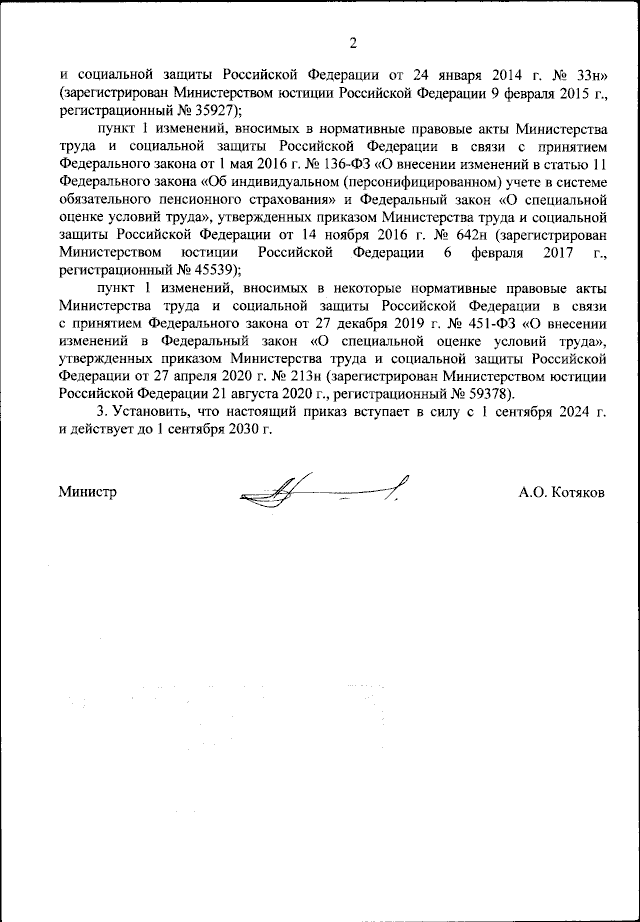 2

и социальной защиты Российской Федерации от 24 января 2014 г. № 33н» (зарегистрирован Министерством юстиции Российской Федерации 9 февраля 2015 г., регистрационный № 35927);

пункт 1 изменений, вносимых в нормативные правовые акты Министерства труда и социальной защиты Российской Федерации в связи с принятием Федерального закона от 1 мая 2016 г. № 136-ФЗ «О внесении изменений в статью 11 Федерального закона «Об индивидуальном (персонифицированном) учете в системе обязательного пенсионного страхования» и Федеральный закон «О специальной оценке условий труда», утвержденных приказом Министерства труда и социальной защиты Российской Федерации от 14 ноября 2016 г. № 642н (зарегистрирован Министерством юстиции Российской Федерации 6 февраля 2017 г., регистрационный № 45539);

пункт 1 изменений, вносимых в некоторые нормативные правовые акты Министерства труда и социальной защиты Российской Федерации в связи с принятием Федерального закона от 27 декабря 2019 г. № 451-ФЗ «О внесении изменений в Федеральный закон «О специальной оценке условий труда», утвержденных приказом Министерства труда и социальной защиты Российской Федерации от 27 апреля 2020 г. № 213н (зарегистрирован Министерством юстиции Российской Федерации 21 августа 2020 г., регистрационный № 59378).

3. Установить, что настоящий приказ вступает в силу с 1 сентября 2024 г. и действует до 1 сентября 2030 г.

Министр

А.О. Котяков